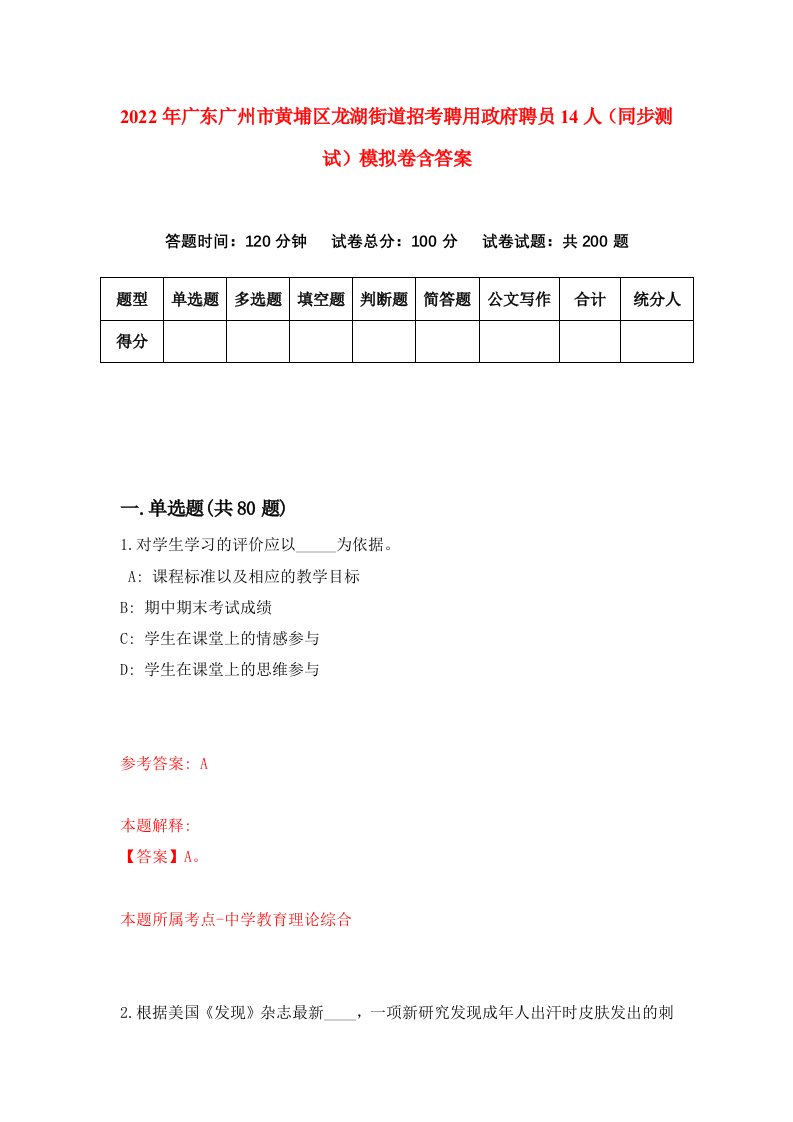 2022年广东广州市黄埔区龙湖街道招考聘用政府聘员14人（同步测试）模拟卷含答案

答题时间：120分钟　试卷总分：100分　试卷试题：共200题

| 题型 | 单选题 | 多选题 | 填空题 | 判断题 | 简答题 | 公文写作 | 合计 | 统分人 |
|---|---|---|---|---|---|---|---|---|
| 得分 | | | | | | | | |

一.单选题(共80题)

1.对学生学习的评价应以_____为依据。

A: 课程标准以及相应的教学目标

B: 期中期末考试成绩

C: 学生在课堂上的情感参与

D: 学生在课堂上的思维参与

参考答案: A

本题解释:

【答案】A。

本题所属考点-中学教育理论综合

2.根据美国《发现》杂志最新____，一项新研究发现成年人出汗时皮肤发出的刺